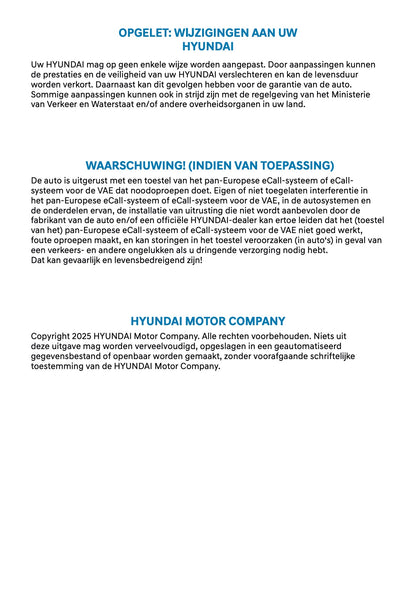 OPGELET: WIJZIGINGEN AAN UW HYUNDAI

Uw HYUNDAI mag op geen enkele wijze worden aangepast. Door aanpassingen kunnen de prestaties en de veiligheid van uw HYUNDAI verslechteren en kan de levensduur worden verkort. Daarnaast kan dit gevolgen hebben voor de garantie van de auto. Sommige aanpassingen kunnen ook in strijd zijn met de regelgeving van het Ministerie van Verkeer en Waterstaat en/of andere overheidsorganen in uw land.

WAARSCHUWING! (INDIEN VAN TOEPASSING)

De auto is uitgerust met een toestel van het pan-Europese eCall-systeem of eCall-systeem voor de VAE dat noodoproepen doet. Eigen of niet toegelaten interferentie in het pan-Europese eCall-systeem of eCall-systeem voor de VAE, in de autosystemen en de onderdelen ervan, de installatie van uitrusting die niet wordt aanbevolen door de fabrikant van de auto en/of een officiële HYUNDAI-dealer kan ertoe leiden dat het (toestel van het) pan-Europese eCall-systeem of eCall-systeem voor de VAE niet goed werkt, foute oproepen maakt, en kan storingen in het toestel veroorzaken (in auto's) in geval van een verkeers- en andere ongelukken als u dringende verzorging nodig hebt.
Dat kan gevaarlijk en levensbedreigend zijn!

HYUNDAI MOTOR COMPANY

Copyright 2025 HYUNDAI Motor Company. Alle rechten voorbehouden. Niets uit deze uitgave mag worden verveelvoudigd, opgeslagen in een geautomatiseerd gegevensbestand of openbaar worden gemaakt, zonder voorafgaande schriftelijke toestemming van de HYUNDAI Motor Company.